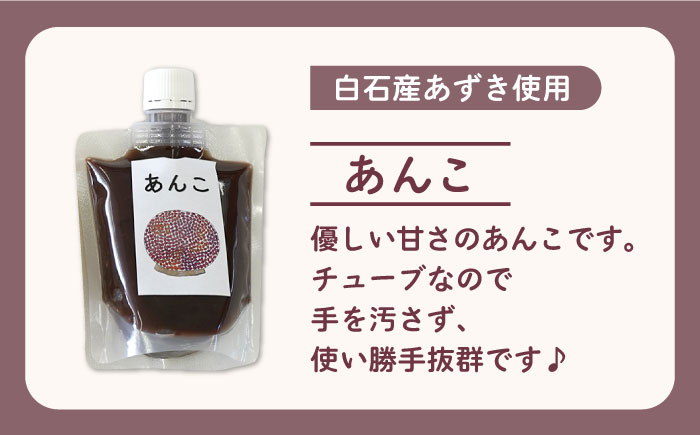 あんこ

白石産あずき使用

あんこ

優しい甘さのあんこです。
チューブなので
手を汚さず、
使い勝手抜群です♪